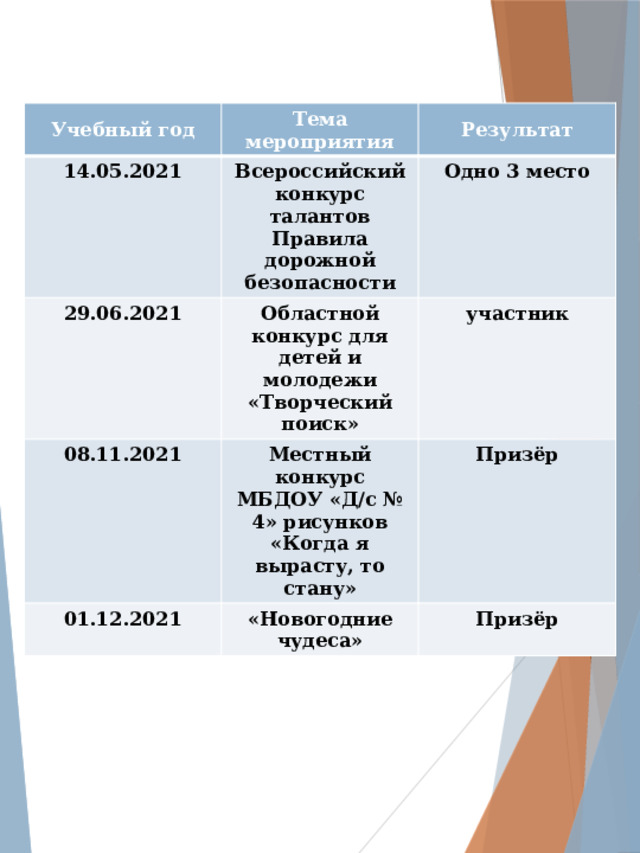 | Учебный год | Тема мероприятия | Результат |
|---|---|---|
| 14.05.2021 | Всероссийский конкурс талантов Правила дорожной безопасности | Одно 3 место |
| 29.06.2021 | Областной конкурс для детей и молодежи «Творческий поиск» | участник |
| 08.11.2021 | Местный конкурс МБДОУ «Д/с № 4» рисунков «Когда я вырасту, то стану» | Призёр |
| 01.12.2021 | «Новогодние чудеса» | Призёр |